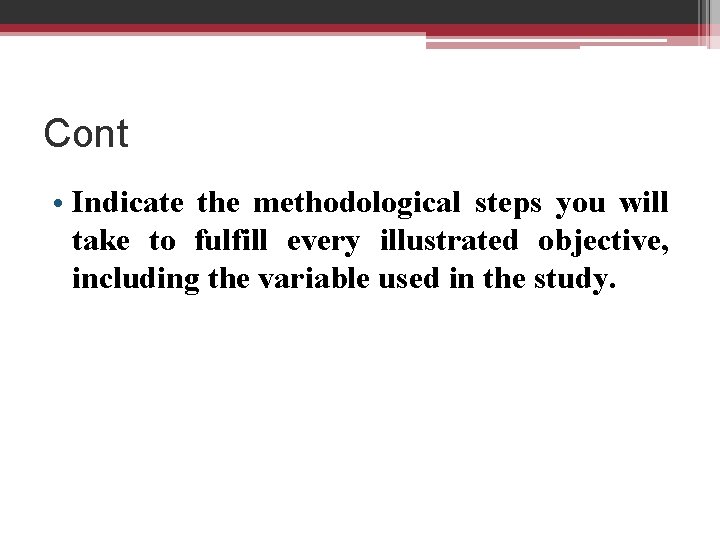 Cont

• Indicate the methodological steps you will take to fulfill every illustrated objective, including the variable used in the study.